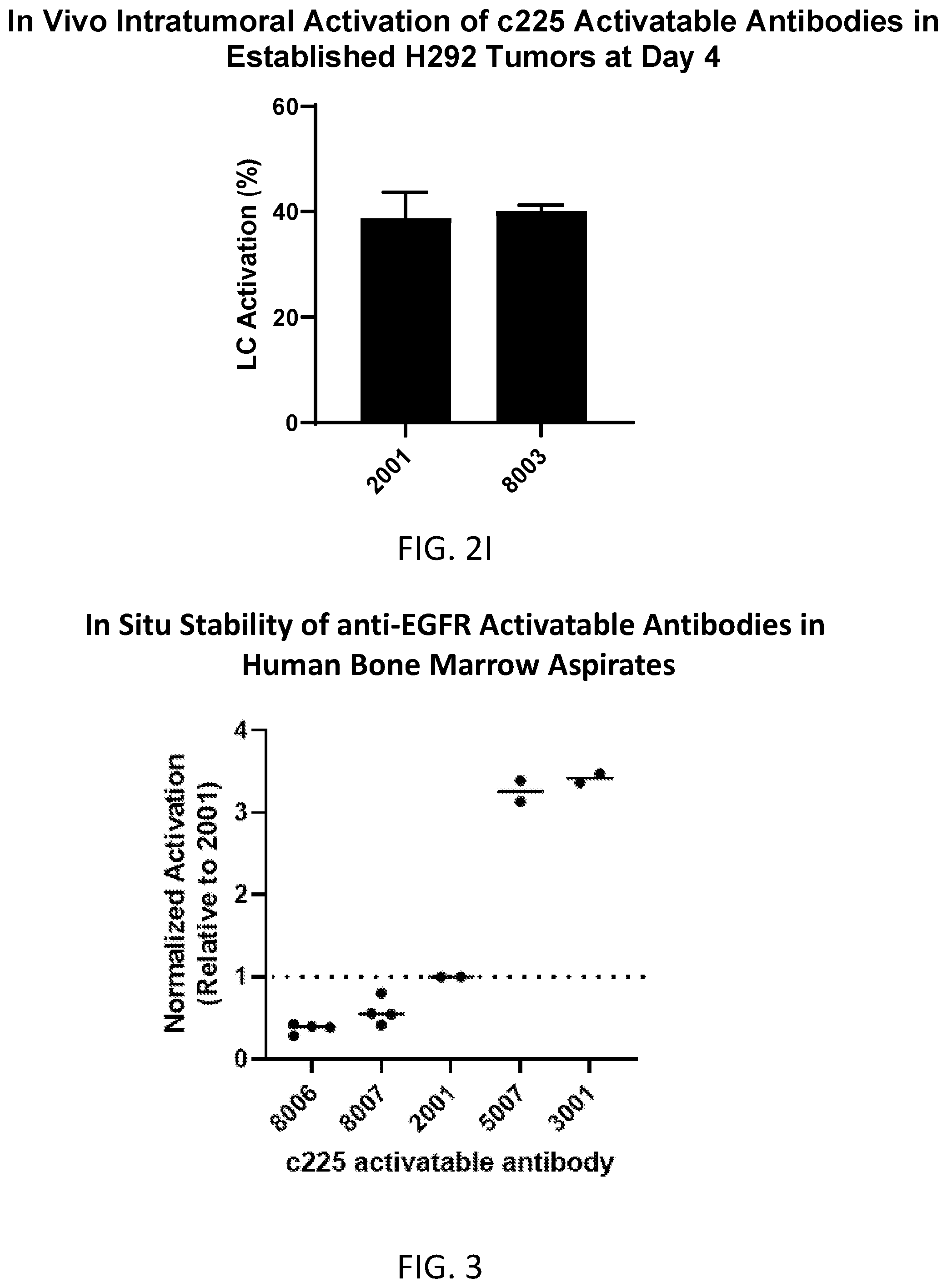 In Vivo Intratumoral Activation of c225 Activatable Antibodies in Established H292 Tumors at Day 4

LC Activation (%)

60
40
20
0

2001
8003

FIG. 2I

In Situ Stability of anti-EGFR Activatable Antibodies in Human Bone Marrow Aspirates

Normalized Activation (Relative to 2001)

4
3
2
1
0

8006
8007
2001
5007
3001

c225 activatable antibody

FIG. 3